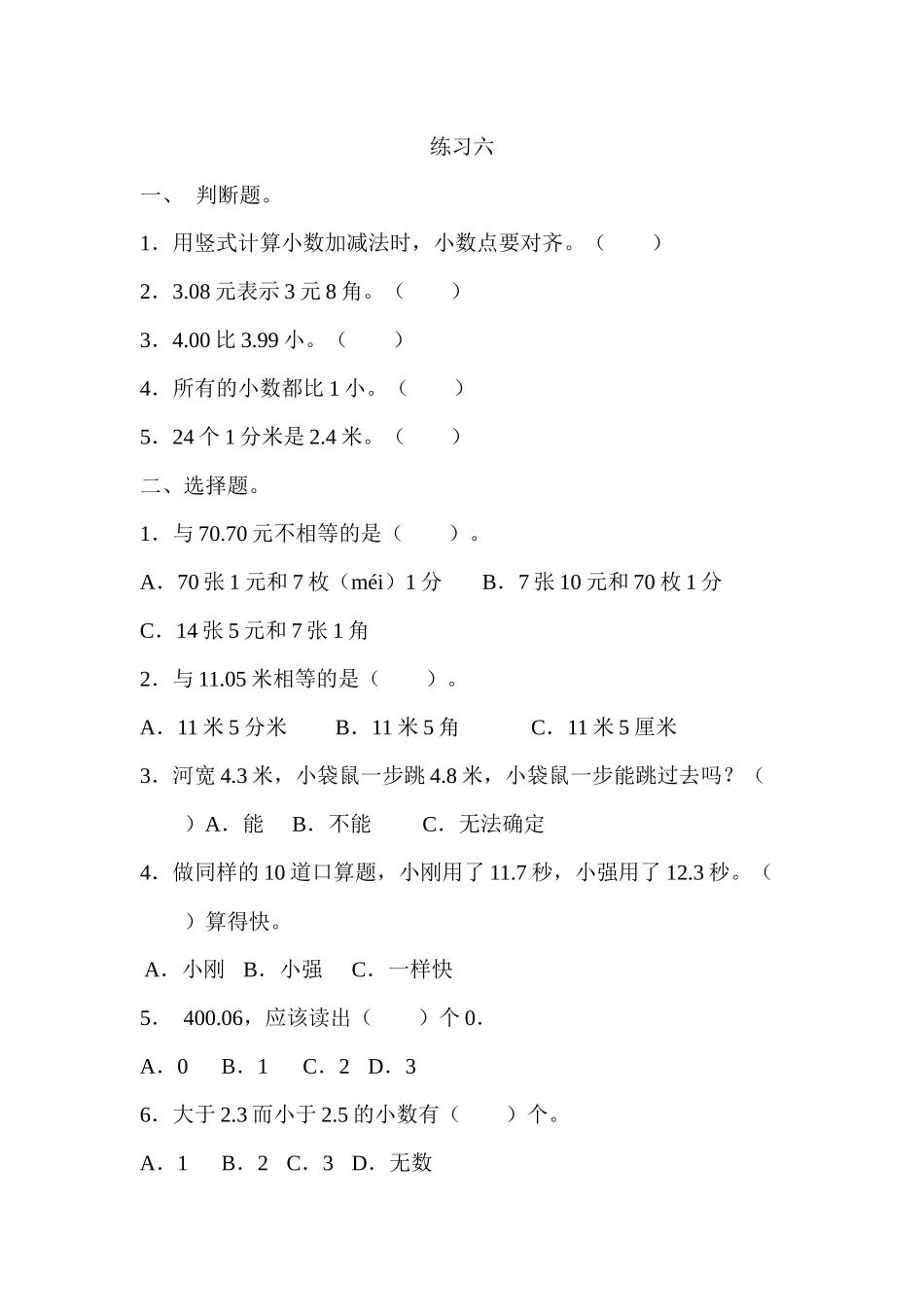 练习六

一、 判断题。

1．用竖式计算小数加减法时，小数点要对齐。（　　）

2．3.08 元表示 3 元 8 角。（　　）

3．4.00 比 3.99 小。（　　）

4．所有的小数都比 1 小。（　　）

5．24 个 1 分米是 2.4 米。（　　）

二、选择题。

1．与 70.70 元不相等的是（　　）。

A．70 张 1 元和 7 枚（méi）1 分　　B．7 张 10 元和 70 枚 1 分

C．14 张 5 元和 7 张 1 角

2．与 11.05 米相等的是（　　）。

A．11 米 5 分米　　B．11 米 5 角　　C．11 米 5 厘米

3．河宽 4.3 米，小袋鼠一步跳 4.8 米，小袋鼠一步能跳过去吗？（　　）A．能　B．不能　　C．无法确定

4．做同样的 10 道口算题，小刚用了 11.7 秒，小强用了 12.3 秒。（　　）算得快。

A．小刚　B．小强　C．一样快

5． 400.06，应该读出（　　）个 0.

A．0　B．1　C．2　D．3

6．大于 2.3 而小于 2.5 的小数有（　　）个。

A．1　B．2　C．3　D．无数